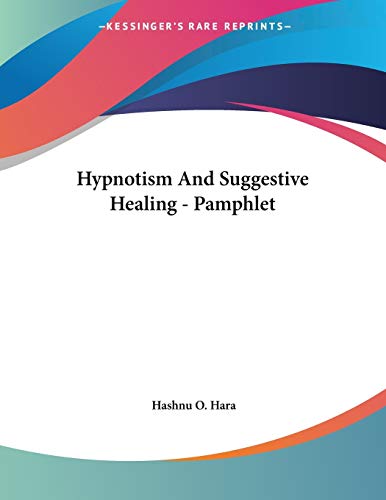 —KESSINGER'S RARE REPRINTS—

Hypnotism And Suggestive Healing - Pamphlet

Hashnu O. Hara